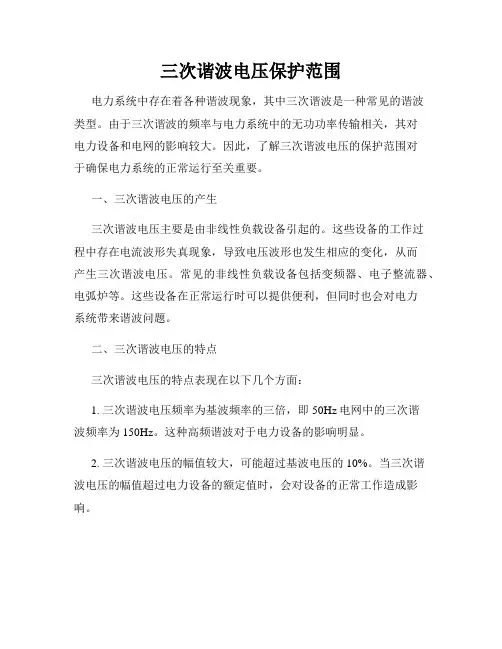 三次谐波电压保护范围

电力系统中存在着各种谐波现象，其中三次谐波是一种常见的谐波类型。由于三次谐波的频率与电力系统中的无功功率传输相关，其对电力设备和电网的影响较大。因此，了解三次谐波电压的保护范围对于确保电力系统的正常运行至关重要。

一、三次谐波电压的产生

三次谐波电压主要是由非线性负载设备引起的。这些设备的工作过程中存在电流波形失真现象，导致电压波形也发生相应的变化，从而产生三次谐波电压。常见的非线性负载设备包括变频器、电子整流器、电弧炉等。这些设备在正常运行时可以提供便利，但同时也会对电力系统带来谐波问题。

二、三次谐波电压的特点

三次谐波电压的特点表现在以下几个方面：

1. 三次谐波电压频率为基波频率的三倍，即 50Hz 电网中的三次谐波频率为 150Hz。这种高频谐波对于电力设备的影响明显。

2. 三次谐波电压的幅值较大，可能超过基波电压的 10%。当三次谐波电压的幅值超过电力设备的额定值时，会对设备的正常工作造成影响。